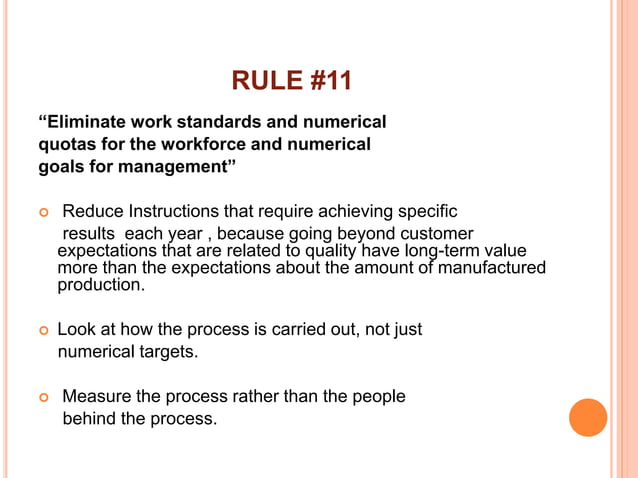 RULE #11

“Eliminate work standards and numerical quotas for the workforce and numerical goals for management”

Reduce Instructions that require achieving specific results each year , because going beyond customer expectations that are related to quality have long-term value more than the expectations about the amount of manufactured production.

Look at how the process is carried out, not just numerical targets.

Measure the process rather than the people behind the process.